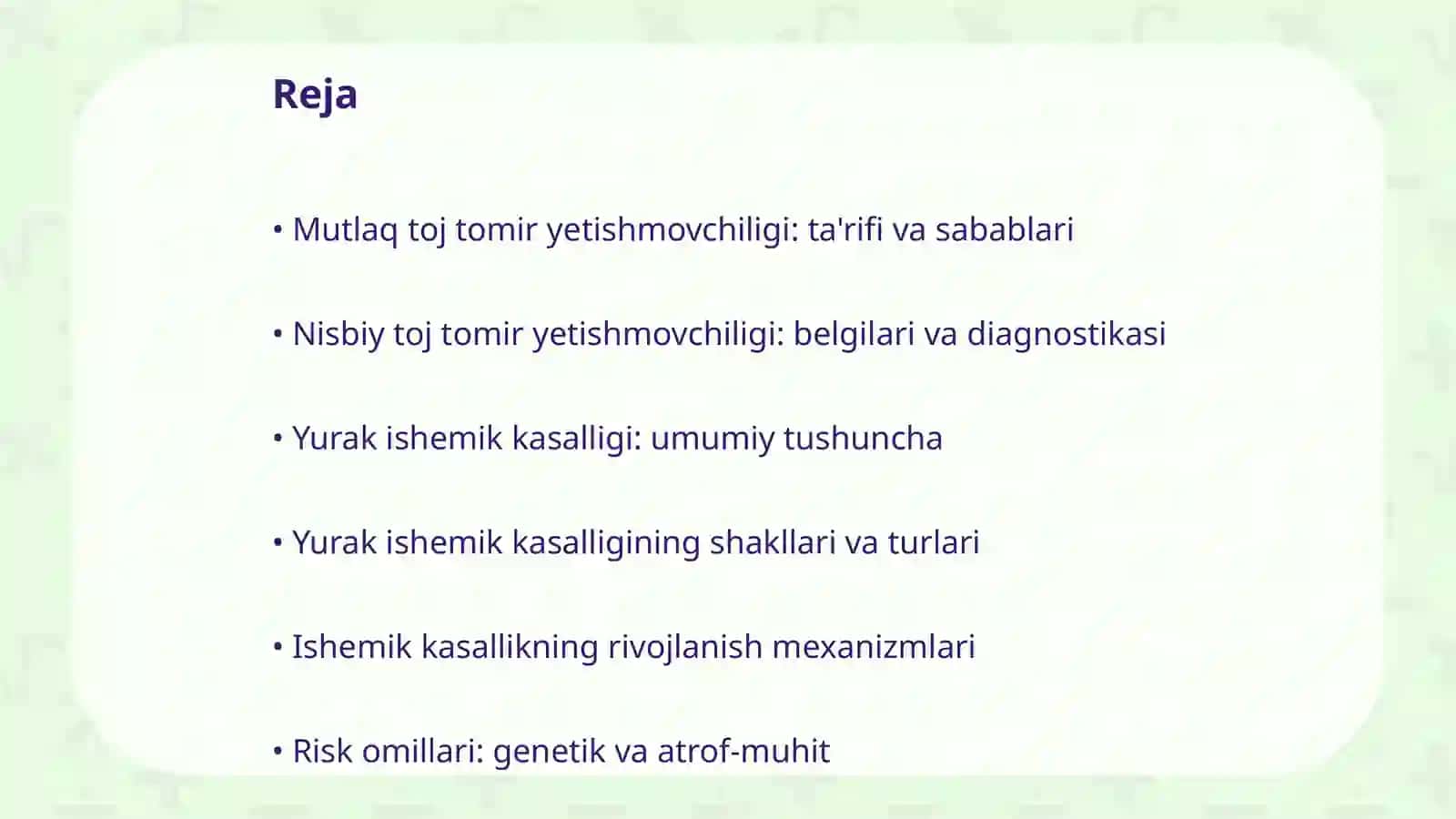 Reja

• Mutlaq toj tomir yetishmovchiligi: ta'rifi va sabablari

• Nisbiy toj tomir yetishmovchiligi: belgilari va diagnostikasi

• Yurak ishemik kasalligi: umumiy tushuncha

• Yurak ishemik kasalligining shakllari va turlari

• Ishemik kasallikning rivojlanish mexanizmlari

• Risk omillari: genetik va atrof-muhit